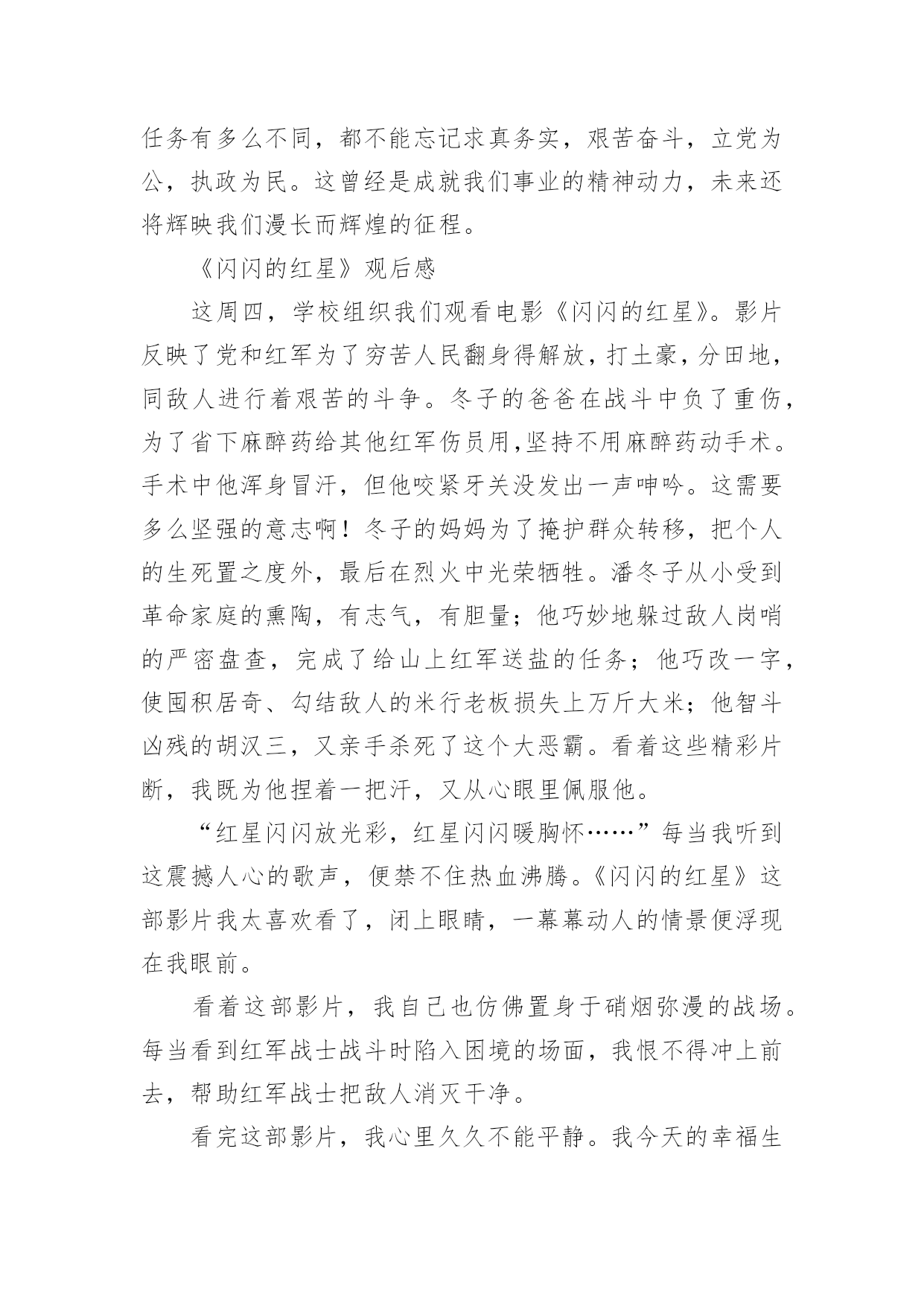 任务有多么不同，都不能忘记求真务实，艰苦奋斗，立党为公，执政为民。这曾经是成就我们事业的精神动力，未来还将辉映我们漫长而辉煌的征程。

《闪闪的红星》观后感

这周四，学校组织我们观看电影《闪闪的红星》。影片反映了党和红军为了穷苦人民翻身得解放，打土豪，分田地，同敌人进行着艰苦的斗争。冬子的爸爸在战斗中负了重伤，为了省下麻醉药给其他红军伤员用,坚持不用麻醉药动手术。手术中他浑身冒汗，但他咬紧牙关没发出一声呻吟。这需要多么坚强的意志啊！冬子的妈妈为了掩护群众转移，把个人的生死置之度外，最后在烈火中光荣牺牲。潘冬子从小受到革命家庭的熏陶，有志气，有胆量；他巧妙地躲过敌人岗哨的严密盘查，完成了给山上红军送盐的任务；他巧改一字，使囤积居奇、勾结敌人的米行老板损失上万斤大米；他智斗凶残的胡汉三，又亲手杀死了这个大恶霸。看着这些精彩片断，我既为他捏着一把汗，又从心眼里佩服他。

“红星闪闪放光彩，红星闪闪暖胸怀……”每当我听到这震撼人心的歌声，便禁不住热血沸腾。《闪闪的红星》这部影片我太喜欢看了，闭上眼睛，一幕幕动人的情景便浮现在我眼前。

看着这部影片，我自己也仿佛置身于硝烟弥漫的战场。每当看到红军战士战斗时陷入困境的场面，我恨不得冲上前去，帮助红军战士把敌人消灭干净。

看完这部影片，我心里久久不能平静。我今天的幸福生